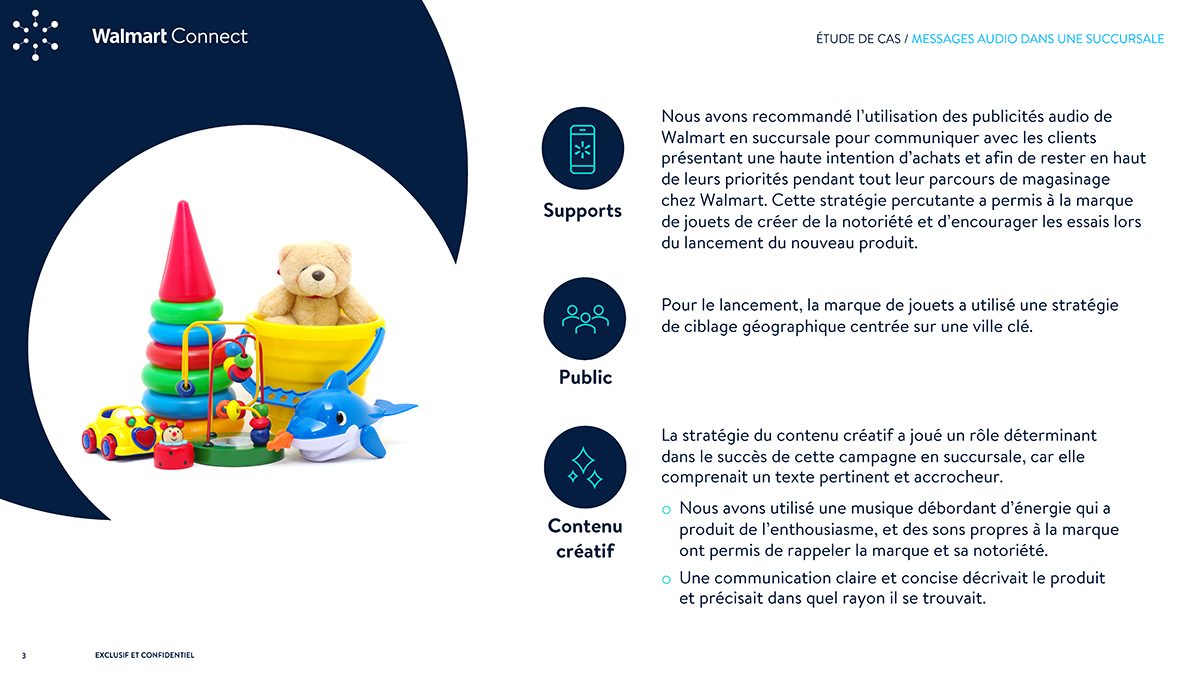 Walmart Connect

ÉTUDE DE CAS / MESSAGES AUDIO DANS UNE SUCCURSALE

Supports

Nous avons recommandé l'utilisation des publicités audio de Walmart en succursale pour communiquer avec les clients présentant une haute intention d'achats et afin de rester en haut de leurs priorités pendant tout leur parcours de magasinage chez Walmart. Cette stratégie percutante a permis à la marque de jouets de créer de la notoriété et d'encourager les essais lors du lancement du nouveau produit.

Public

Pour le lancement, la marque de jouets a utilisé une stratégie de ciblage géographique centrée sur une ville clé.

Contenu créatif

La stratégie du contenu créatif a joué un rôle déterminant dans le succès de cette campagne en succursale, car elle comprenait un texte pertinent et accrocheur.

o Nous avons utilisé une musique débordant d'énergie qui a produit de l'enthousiasme, et des sons propres à la marque ont permis de rappeler la marque et sa notoriété.

o Une communication claire et concise décrivait le produit et précisait dans quel rayon il se trouvait.

3 EXCLUSIF ET CONFIDENTIEL